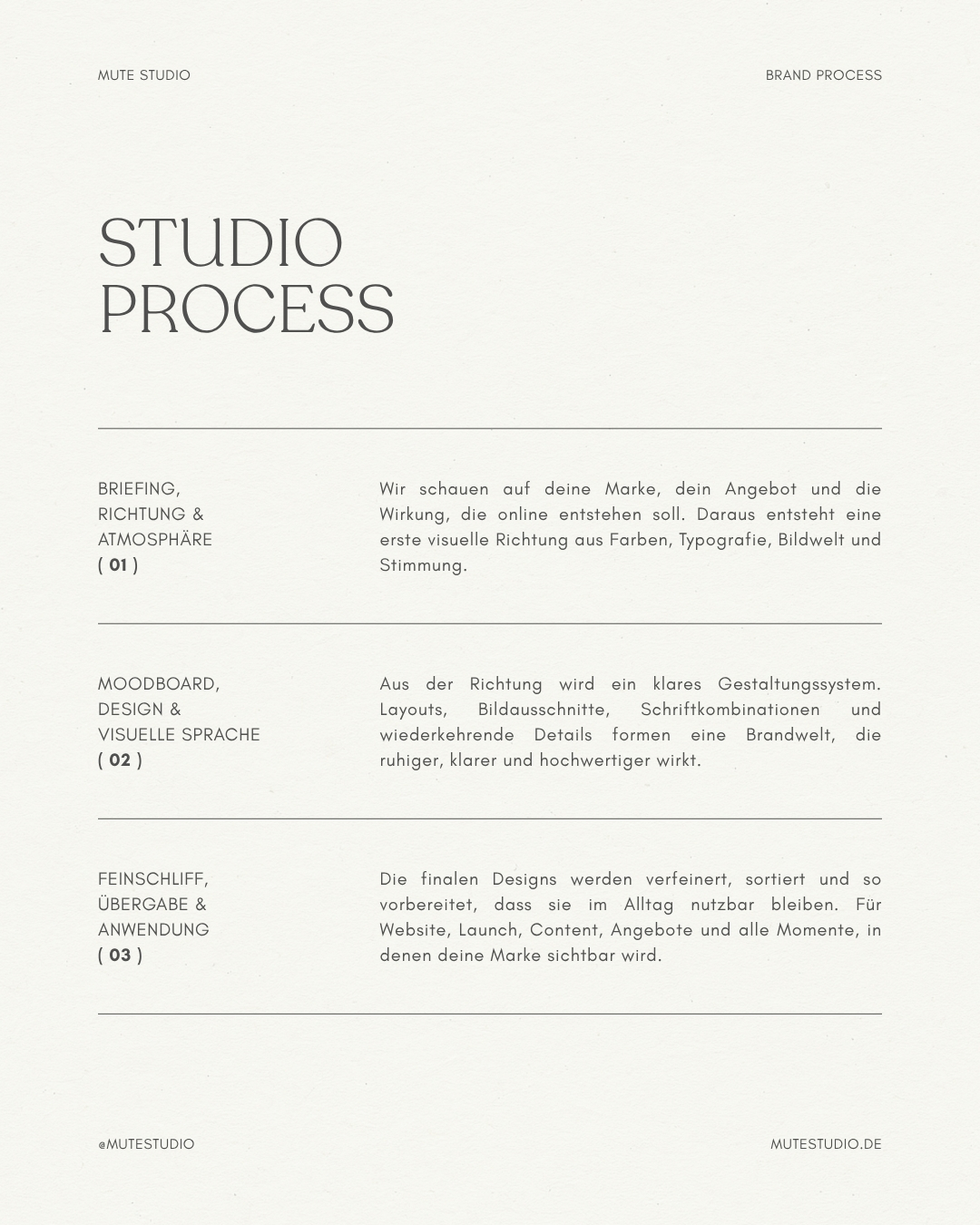 MUTE STUDIO

BRAND PROCESS

STUDIO
PROCESS

BRIEFING,
RICHTUNG &
ATMOSPHÄRE
( 01 )

Wir schauen auf deine Marke, dein Angebot und die Wirkung, die online entstehen soll. Daraus entsteht eine erste visuelle Richtung aus Farben, Typografie, Bildwelt und Stimmung.

MOODBOARD,
DESIGN &
VISUELLE SPRACHE
( 02 )

Aus der Richtung wird ein klares Gestaltungssystem. Layouts, Bildausschnitte, Schriftkombinationen und wiederkehrende Details formen eine Brandwelt, die ruhiger, klarer und hochwertiger wirkt.

FEINSCHLIFF,
ÜBERGABE &
ANWENDUNG
( 03 )

Die finalen Designs werden verfeinert, sortiert und so vorbereitet, dass sie im Alltag nutzbar bleiben. Für Website, Launch, Content, Angebote und alle Momente, in denen deine Marke sichtbar wird.

@MUTESTUDIO

MUTESTUDIO.DE